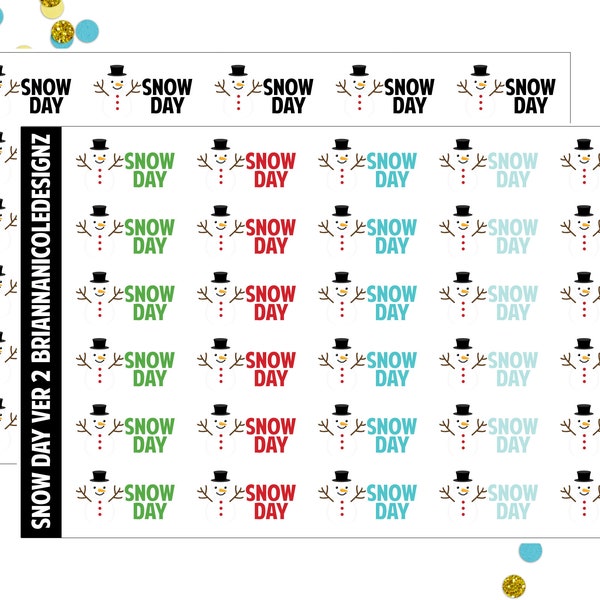 SNOW DAY SNOW DAY SNOW DAY SNOW DAY SNOW DAY

SNOW DAY VER 2 BRIANNANICOLEDESIGNZ

SNOW DAY SNOW DAY SNOW DAY SNOW DAY

SNOW DAY SNOW DAY SNOW DAY SNOW DAY

SNOW DAY SNOW DAY SNOW DAY SNOW DAY

SNOW DAY SNOW DAY SNOW DAY SNOW DAY

SNOW DAY SNOW DAY SNOW DAY SNOW DAY

SNOW DAY SNOW DAY SNOW DAY SNOW DAY